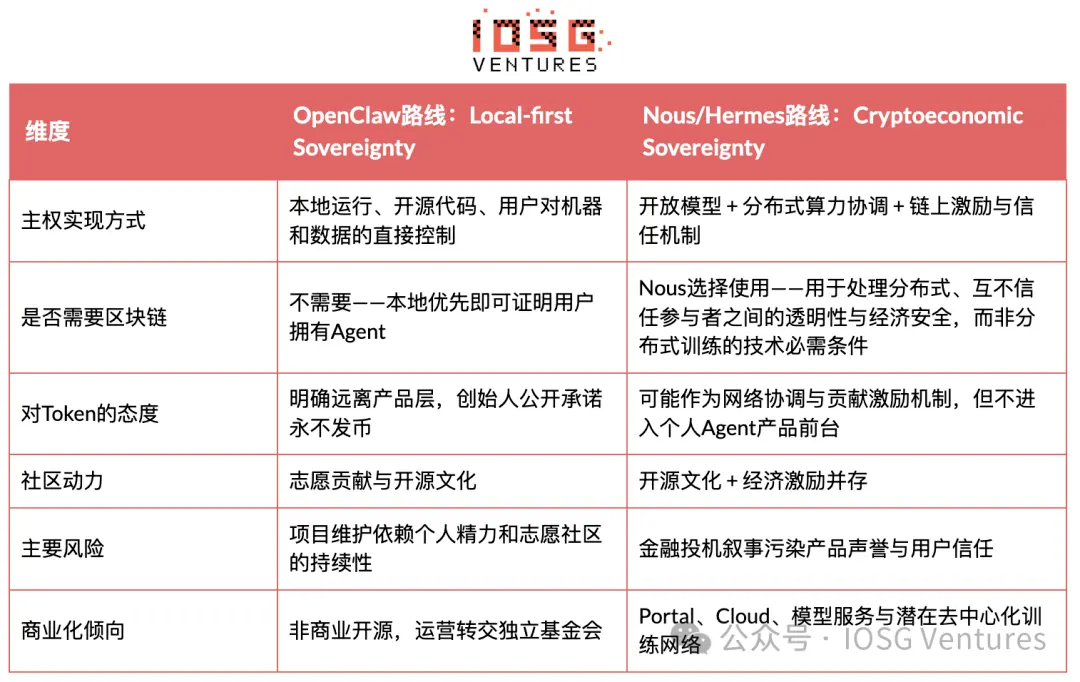 IOSG
VENTURES

| 维度 | OpenClaw路线：Local-first Sovereignty | Nous/Hermes路线：Cryptoeconomic Sovereignty |
|---|---|---|
| 主权实现方式 | 本地运行、开源代码、用户对机器和数据的直接控制 | 开放模型 + 分布式算力协调 + 链上激励与信任机制 |
| 是否需要区块链 | 不需要——本地优先即可证明用户拥有Agent | Nous选择使用——用于处理分布式、互不信任参与者之间的透明性与经济安全，而非分布式训练的技术必需条件 |
| 对Token的态度 | 明确远离产品层，创始人公开承诺永不发币 | 可能作为网络协调与贡献激励机制，但不进入个人Agent产品前台 |
| 社区动力 | 志愿贡献与开源文化 | 开源文化 + 经济激励并存 |
| 主要风险 | 项目维护依赖个人精力和志愿社区的持续性 | 金融投机叙事污染产品声誉与用户信任 |
| 商业化倾向 | 非商业开源，运营转交独立基金会 | Portal、Cloud、模型服务与潜在去中心化训练网络 |

公众号 · IOSG Ventures